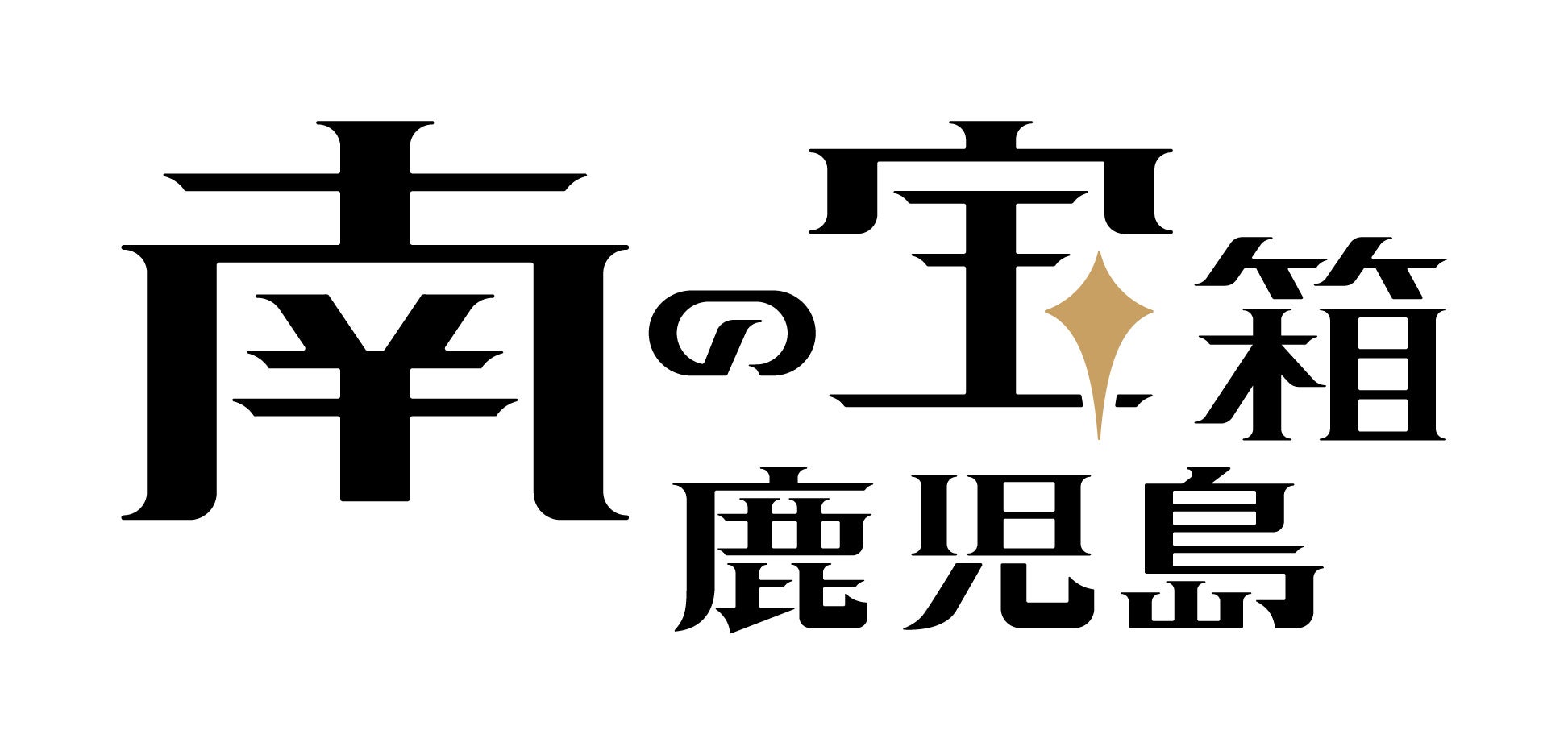 南の宝箱
鹿児島